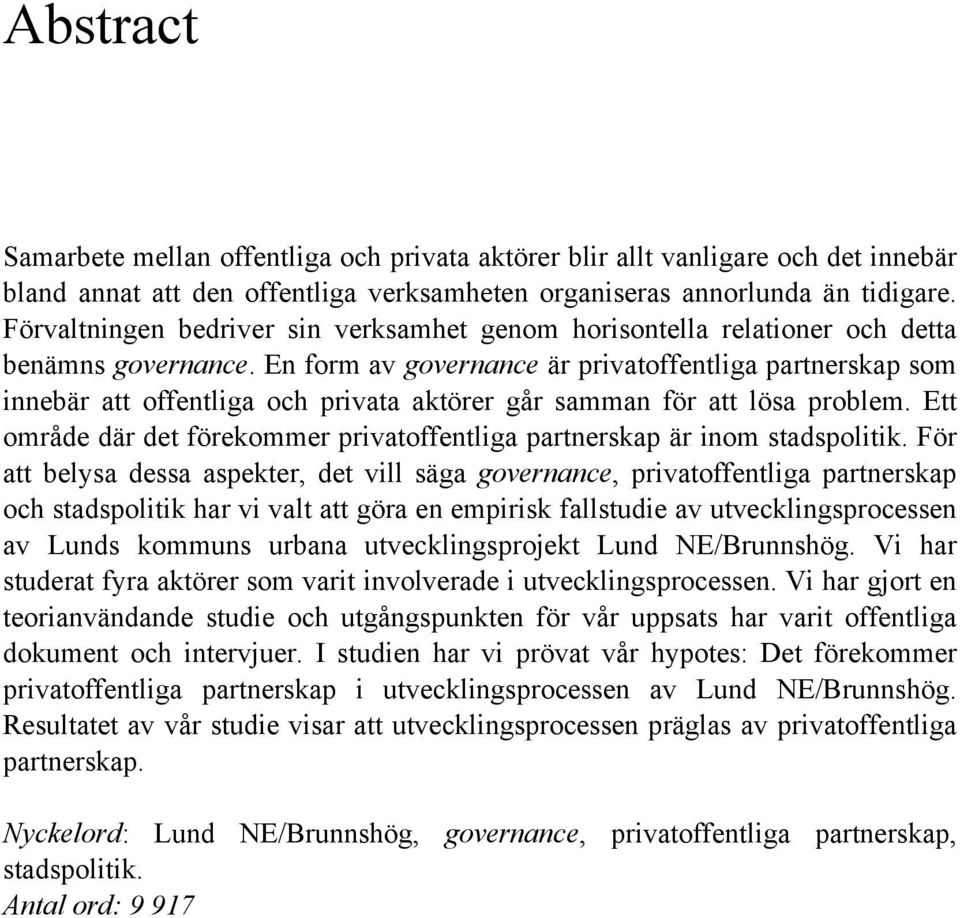 Abstract

Samarbete mellan offentliga och privata aktörer blir allt vanligare och det innebär bland annat att den offentliga verksamheten organiseras annorlunda än tidigare. Förvaltningen bedriver sin verksamhet genom horisontella relationer och detta benämns governance. En form av governance är privatoffentliga partnerskap som innebär att offentliga och privata aktörer går samman för att lösa problem. Ett område där det förekommer privatoffentliga partnerskap är inom stadspolitik. För att belysa dessa aspekter, det vill säga governance, privatoffentliga partnerskap och stadspolitik har vi valt att göra en empirisk fallstudie av utvecklingsprocessen av Lunds kommuns urbana utvecklingsprojekt Lund NE/Brunnshög. Vi har studerat fyra aktörer som varit involverade i utvecklingsprocessen. Vi har gjort en teorianvändande studie och utgångspunkten för vår uppsats har varit offentliga dokument och intervjuer. I studien har vi prövat vår hypotes: Det förekommer privatoffentliga partnerskap i utvecklingsprocessen av Lund NE/Brunnshög. Resultatet av vår studie visar att utvecklingsprocessen präglas av privatoffentliga partnerskap.

Nyckelord: Lund NE/Brunnshög, governance, privatoffentliga partnerskap, stadspolitik.
Antal ord: 9 917